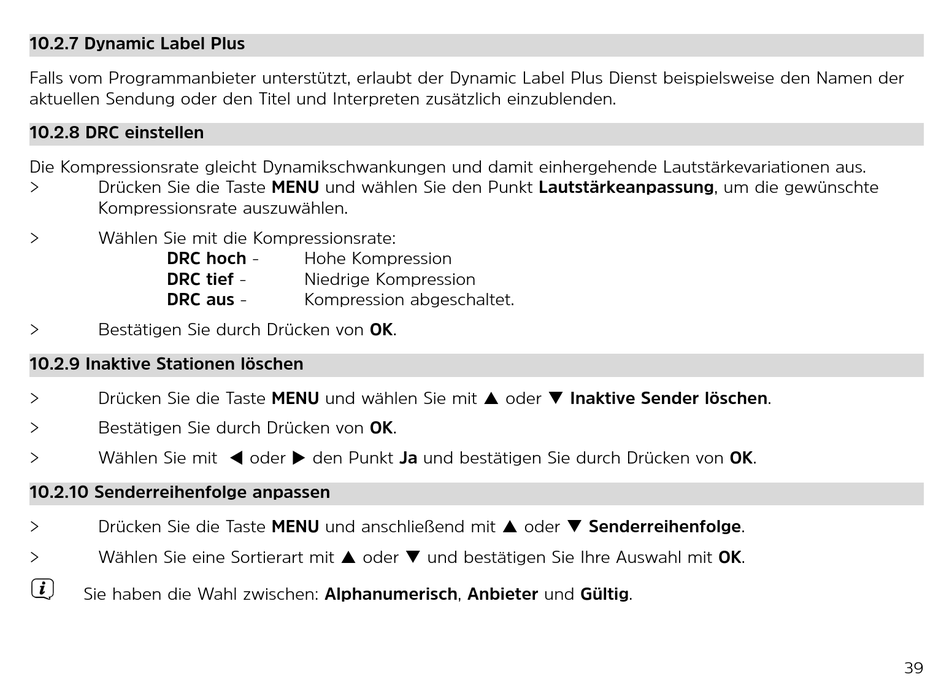 10.2.7 Dynamic Label Plus

Falls vom Programmanbieter unterstützt, erlaubt der Dynamic Label Plus Dienst beispielsweise den Namen der aktuellen Sendung oder den Titel und Interpreten zusätzlich einzublenden.

10.2.8 DRC einstellen

Die Kompressionsrate gleicht Dynamikschwankungen und damit einhergehende Lautstärkevariationen aus.
> Drücken Sie die Taste MENU und wählen Sie den Punkt Lautstärkeanpassung, um die gewünschte Kompressionsrate auszuwählen.

> Wählen Sie mit die Kompressionsrate:
DRC hoch - Hohe Kompression
DRC tief - Niedrige Kompression
DRC aus - Kompression abgeschaltet.

> Bestätigen Sie durch Drücken von OK.

10.2.9 Inaktive Stationen löschen

> Drücken Sie die Taste MENU und wählen Sie mit ▲ oder ▼ Inaktive Sender löschen.

> Bestätigen Sie durch Drücken von OK.

> Wählen Sie mit ◀ oder ▶ den Punkt Ja und bestätigen Sie durch Drücken von OK.

10.2.10 Senderreihenfolge anpassen

> Drücken Sie die Taste MENU und anschließend mit ▲ oder ▼ Senderreihenfolge.

> Wählen Sie eine Sortierart mit ▲ oder ▼ und bestätigen Sie Ihre Auswahl mit OK.

Sie haben die Wahl zwischen: Alphanumerisch, Anbieter und Gültig.

39